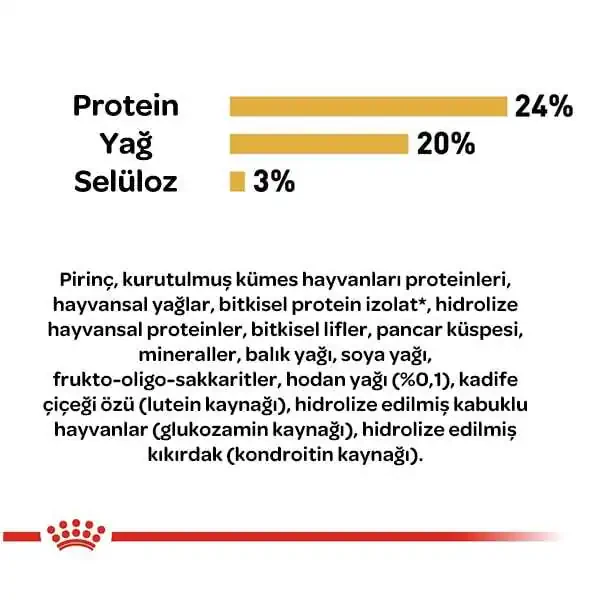 Protein 24%
Yağ 20%
Selüloz 3%

Pirinç, kurutulmuş kümes hayvanları proteinleri, hayvansal yağlar, bitkisel protein izolat*, hidrolize hayvansal proteinler, bitkisel lifler, pancar küspesi, mineraller, balık yağı, soya yağı, frukto-oligo-sakkaritler, hodan yağı (%0,1), kadife çiçeği özü (lutein kaynağı), hidrolize edilmiş kabuklu hayvanlar (glukozamin kaynağı), hidrolize edilmiş kıkırdak (kondroitin kaynağı).